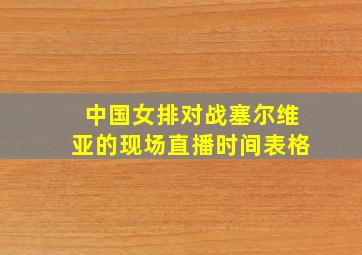 中国女排对战塞尔维亚的现场直播时间表格